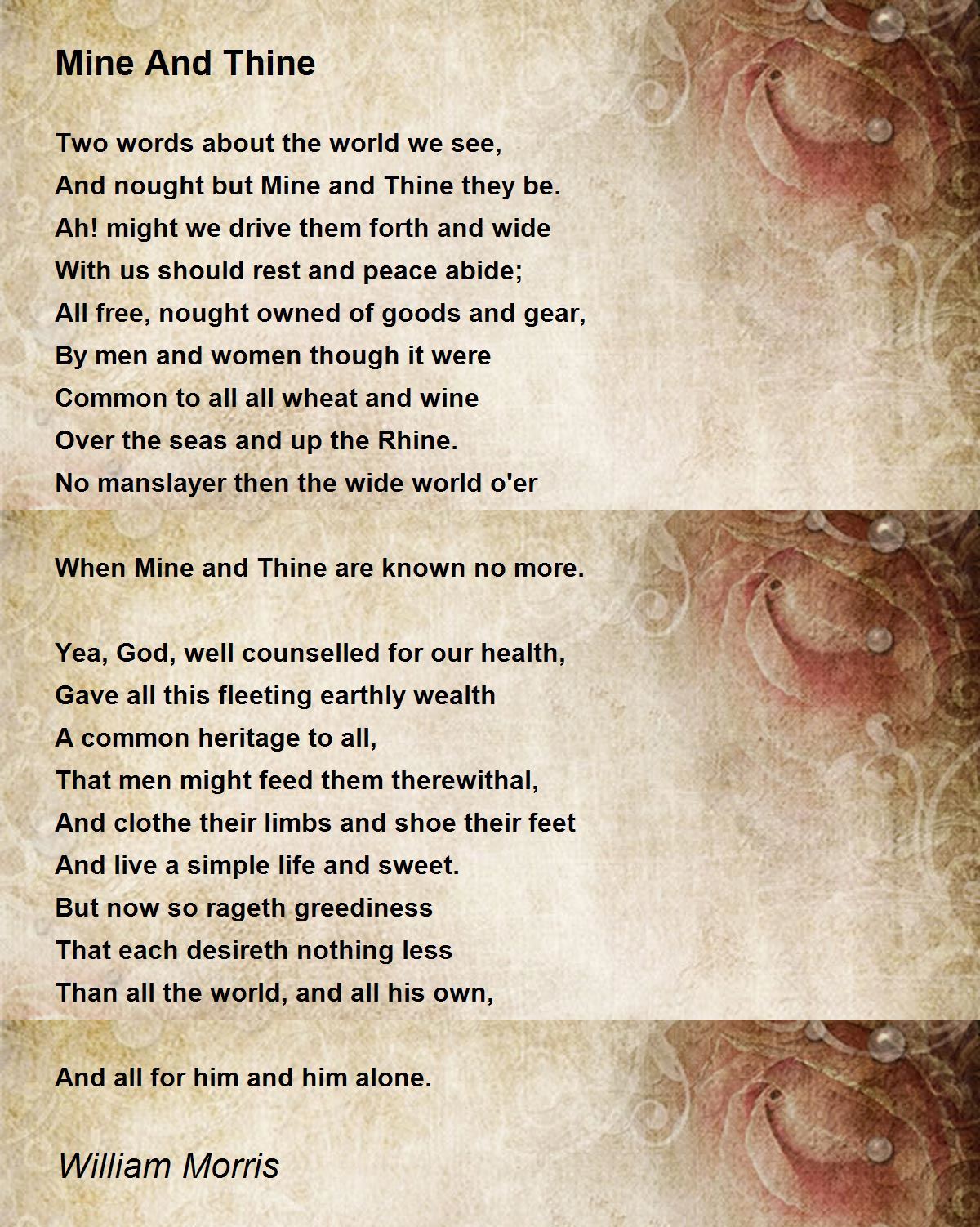 Mine And Thine

Two words about the world we see,
And nought but Mine and Thine they be.
Ah! might we drive them forth and wide
With us should rest and peace abide;
All free, nought owned of goods and gear,
By men and women though it were
Common to all all wheat and wine
Over the seas and up the Rhine.
No manslayer then the wide world o'er

When Mine and Thine are known no more.

Yea, God, well counselled for our health,
Gave all this fleeting earthly wealth
A common heritage to all,
That men might feed them therewithal,
And clothe their limbs and shoe their feet
And live a simple life and sweet.
But now so rageth greediness
That each desireth nothing less
Than all the world, and all his own,

And all for him and him alone.

William Morris